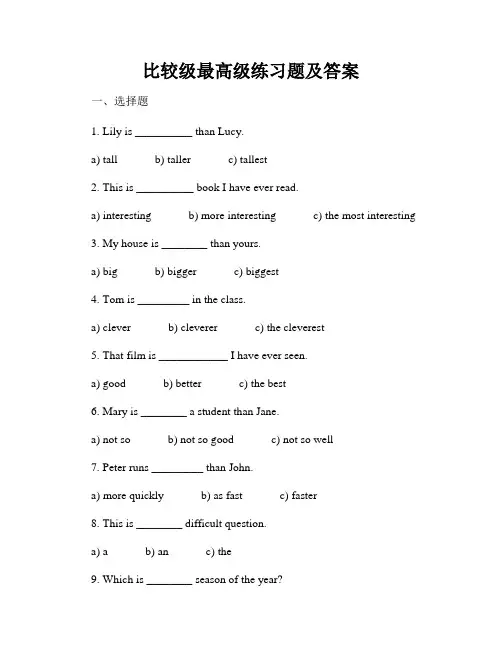 比较级最高级练习题及答案

一、选择题

1. Lily is __________ than Lucy.

a) tall　　b) taller　　c) tallest

2. This is __________ book I have ever read.

a) interesting　　b) more interesting　　c) the most interesting

3. My house is ________ than yours.

a) big　　b) bigger　　c) biggest

4. Tom is _________ in the class.

a) clever　　b) cleverer　　c) the cleverest

5. That film is ____________ I have ever seen.

a) good　　b) better　　c) the best

6. Mary is ________ a student than Jane.

a) not so　　b) not so good　　c) not so well

7. Peter runs _________ than John.

a) more quickly　　b) as fast　　c) faster

8. This is ________ difficult question.

a) a　　b) an　　c) the

9. Which is ________ season of the year?